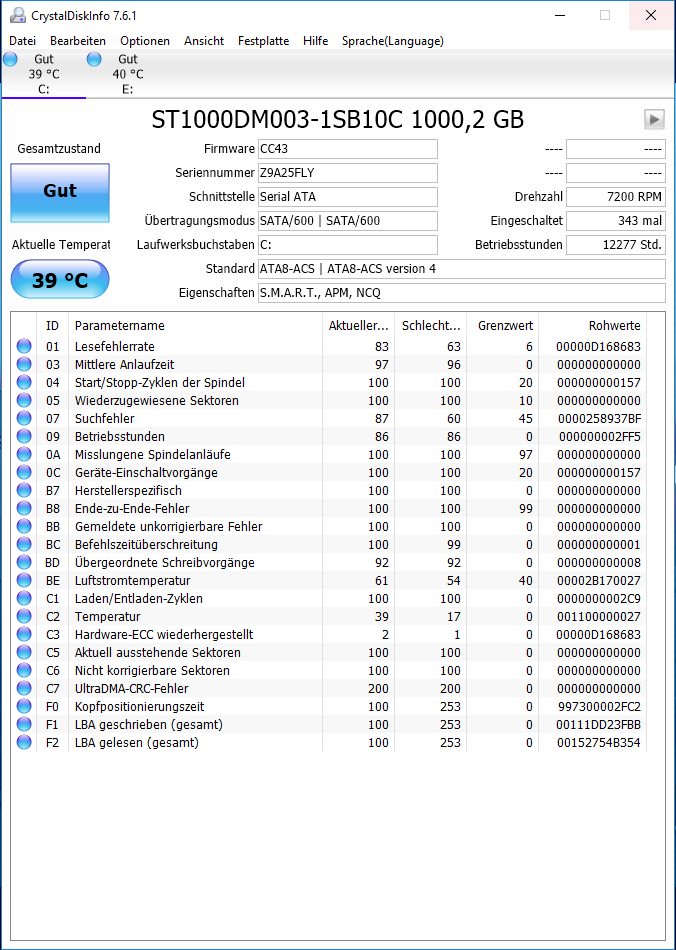 CrystalDiskInfo 7.6.1

Datei Bearbeiten Optionen Ansicht Festplatte Hilfe Sprache(Language)

Gut
39 °C
C:

Gut
40 °C
E:

ST1000DM003-1SB10C 1000,2 GB

Gesamtzustand

Gut

Aktuelle Temperat

39 °C

Firmware CC43
Seriennummer Z9A25FLY
Schnittstelle Serial ATA
Übertragungsmodus SATA/600 | SATA/600
Laufwerksbuchstaben C:
Standard ATA8-ACS | ATA8-ACS version 4
Eigenschaften S.M.A.R.T., APM, NCQ

---- ----
---- ----
Drehzahl 7200 RPM
Eingeschaltet 343 mal
Betriebsstunden 12277 Std.

| ID | Parametername | Aktueller... | Schlecht... | Grenzwert | Rohwerte |
|---|---|---|---|---|---|
| 01 | Lesefehlerrate | 83 | 63 | 6 | 00000D168683 |
| 03 | Mittlere Anlaufzeit | 97 | 96 | 0 | 000000000000 |
| 04 | Start/Stopp-Zyklen der Spindel | 100 | 100 | 20 | 000000000157 |
| 05 | Wiederzugewiesene Sektoren | 100 | 100 | 10 | 000000000000 |
| 07 | Suchfehler | 87 | 60 | 45 | 0000258937BF |
| 09 | Betriebsstunden | 86 | 86 | 0 | 000000002FF5 |
| 0A | Misslungene Spindelanläufe | 100 | 100 | 97 | 000000000000 |
| 0C | Geräte-Einschaltvorgänge | 100 | 100 | 20 | 000000000157 |
| B7 | Herstellerspezifisch | 100 | 100 | 0 | 000000000000 |
| B8 | Ende-zu-Ende-Fehler | 100 | 100 | 99 | 000000000000 |
| BB | Gemeldete unkorrigierbare Fehler | 100 | 100 | 0 | 000000000000 |
| BC | Befehlszeitüberschreitung | 100 | 99 | 0 | 000000000001 |
| BD | Übergeordnete Schreibvorgänge | 92 | 92 | 0 | 000000000008 |
| BE | Luftstromtemperatur | 61 | 54 | 40 | 00002B170027 |
| C1 | Laden/Entladen-Zyklen | 100 | 100 | 0 | 0000000002C9 |
| C2 | Temperatur | 39 | 17 | 0 | 001100000027 |
| C3 | Hardware-ECC wiederhergestellt | 2 | 1 | 0 | 00000D168683 |
| C5 | Aktuell ausstehende Sektoren | 100 | 100 | 0 | 000000000000 |
| C6 | Nicht korrigierbare Sektoren | 100 | 100 | 0 | 000000000000 |
| C7 | UltraDMA-CRC-Fehler | 200 | 200 | 0 | 000000000000 |
| F0 | Kopfpositionierungszeit | 100 | 253 | 0 | 997300002FC2 |
| F1 | LBA geschrieben (gesamt) | 100 | 253 | 0 | 00111DD23FBB |
| F2 | LBA gelesen (gesamt) | 100 | 253 | 0 | 00152754B354 |